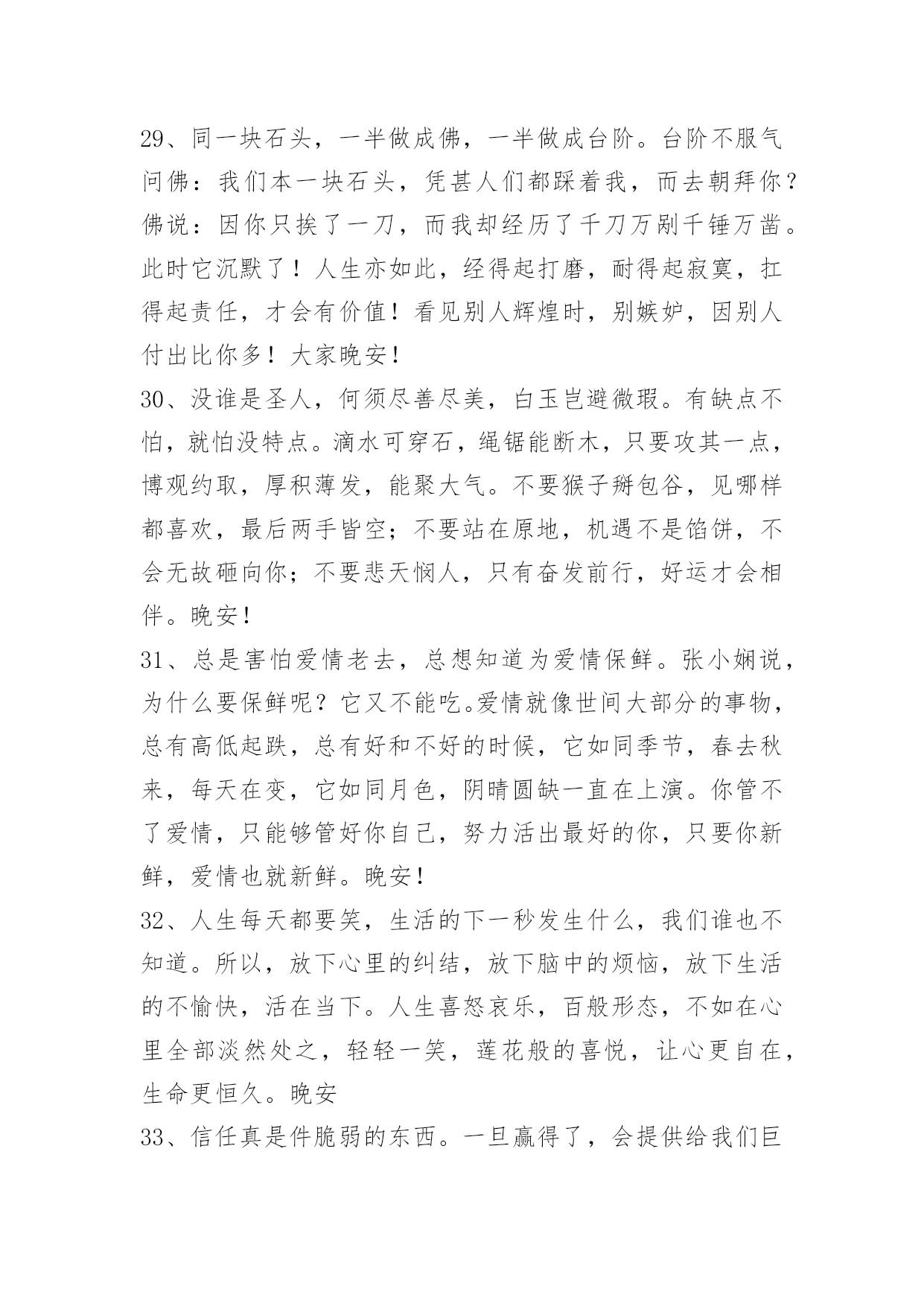 29、同一块石头，一半做成佛，一半做成台阶。台阶不服气问佛：我们本一块石头，凭甚人们都踩着我，而去朝拜你？佛说：因你只挨了一刀，而我却经历了千刀万剐千锤万凿。此时它沉默了！人生亦如此，经得起打磨，耐得起寂寞，扛得起责任，才会有价值！看见别人辉煌时，别嫉妒，因别人付出比你多！大家晚安！

30、没谁是圣人，何须尽善尽美，白玉岂避微瑕。有缺点不怕，就怕没特点。滴水可穿石，绳锯能断木，只要攻其一点，博观约取，厚积薄发，能聚大气。不要猴子掰包谷，见哪样都喜欢，最后两手皆空；不要站在原地，机遇不是馅饼，不会无故砸向你；不要悲天悯人，只有奋发前行，好运才会相伴。晚安！

31、总是害怕爱情老去，总想知道为爱情保鲜。张小娴说，为什么要保鲜呢？它又不能吃。爱情就像世间大部分的事物，总有高低起跌，总有好和不好的时候，它如同季节，春去秋来，每天在变，它如同月色，阴晴圆缺一直在上演。你管不了爱情，只能够管好你自己，努力活出最好的你，只要你新鲜，爱情也就新鲜。晚安！

32、人生每天都要笑，生活的下一秒发生什么，我们谁也不知道。所以，放下心里的纠结，放下脑中的烦恼，放下生活的不愉快，活在当下。人生喜怒哀乐，百般形态，不如在心里全部淡然处之，轻轻一笑，莲花般的喜悦，让心更自在，生命更恒久。晚安

33、信任真是件脆弱的东西。一旦赢得了，会提供给我们巨